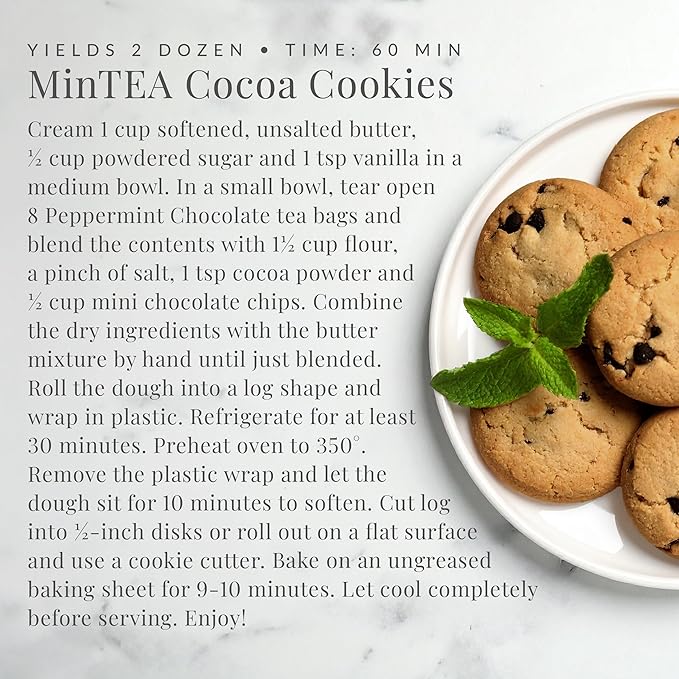 YIELDS 2 DOZEN • TIME: 60 MIN

MinTEA Cocoa Cookies

Cream 1 cup softened, unsalted butter, ½ cup powdered sugar and 1 tsp vanilla in a medium bowl. In a small bowl, tear open 8 Peppermint Chocolate tea bags and blend the contents with 1½ cup flour, a pinch of salt, 1 tsp cocoa powder and ½ cup mini chocolate chips. Combine the dry ingredients with the butter mixture by hand until just blended. Roll the dough into a log shape and wrap in plastic. Refrigerate for at least 30 minutes. Preheat oven to 350°. Remove the plastic wrap and let the dough sit for 10 minutes to soften. Cut log into ½-inch disks or roll out on a flat surface and use a cookie cutter. Bake on an ungreased baking sheet for 9-10 minutes. Let cool completely before serving. Enjoy!